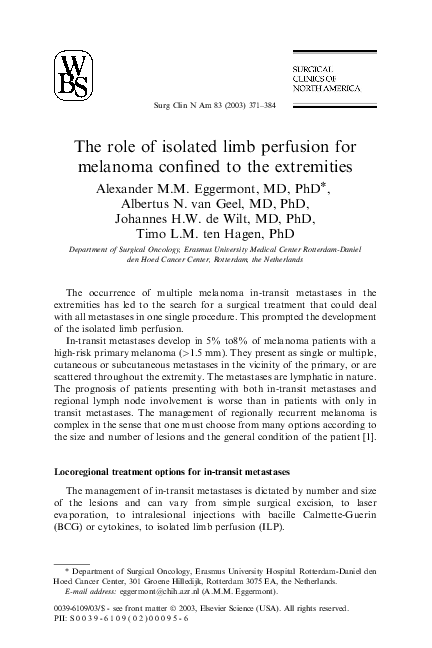 WBS

SURGICAL CLINICS OF NORTH AMERICA

Surg Clin N Am 83 (2003) 371–384

The role of isolated limb perfusion for melanoma confined to the extremities

Alexander M.M. Eggermont, MD, PhD*, Albertus N. van Geel, MD, PhD, Johannes H.W. de Wilt, MD, PhD, Timo L.M. ten Hagen, PhD

Department of Surgical Oncology, Erasmus University Medical Center Rotterdam-Daniel den Hoed Cancer Center, Rotterdam, the Netherlands

The occurrence of multiple melanoma in-transit metastases in the extremities has led to the search for a surgical treatment that could deal with all metastases in one single procedure. This prompted the development of the isolated limb perfusion.

In-transit metastases develop in 5% to8% of melanoma patients with a high-risk primary melanoma (>1.5 mm). They present as single or multiple, cutaneous or subcutaneous metastases in the vicinity of the primary, or are scattered throughout the extremity. The metastases are lymphatic in nature. The prognosis of patients presenting with both in-transit metastases and regional lymph node involvement is worse than in patients with only in transit metastases. The management of regionally recurrent melanoma is complex in the sense that one must choose from many options according to the size and number of lesions and the general condition of the patient [1].

Locoregional treatment options for in-transit metastases

The management of in-transit metastases is dictated by number and size of the lesions and can vary from simple surgical excision, to laser evaporation, to intralesional injections with bacille Calmette-Guerin (BCG) or cytokines, to isolated limb perfusion (ILP).

* Department of Surgical Oncology, Erasmus University Hospital Rotterdam-Daniel den Hoed Cancer Center, 301 Groene Hilledijk, Rotterdam 3075 EA, the Netherlands.
E-mail address: eggermont@chih.azr.nl (A.M.M. Eggermont).

0039-6109/03/$ - see front matter © 2003, Elsevier Science (USA). All rights reserved.
PII: S0039-6109(02)00095-6